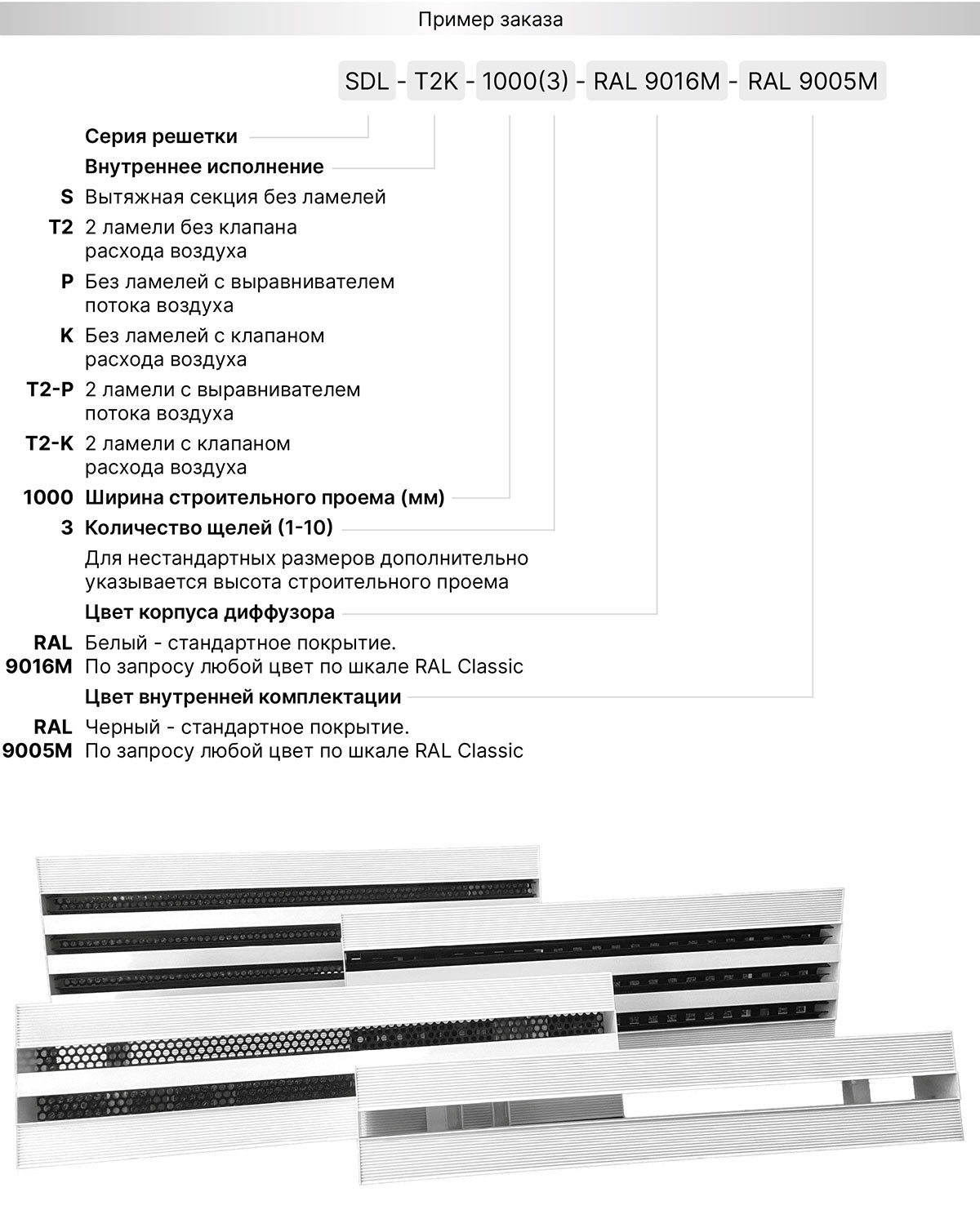 Пример заказа

SDL - T2K - 1000(3) - RAL 9016M - RAL 9005M

Серия решетки

Внутреннее исполнение

S Вытяжная секция без ламелей

T2 2 ламели без клапана расхода воздуха

P Без ламелей с выравнивателем потока воздуха

K Без ламелей с клапаном расхода воздуха

T2-P 2 ламели с выравнивателем потока воздуха

T2-K 2 ламели с клапаном расхода воздуха

1000 Ширина строительного проема (мм)

3 Количество щелей (1-10)

Для нестандартных размеров дополнительно указывается высота строительного проема

Цвет корпуса диффузора

RAL 9016M Белый - стандартное покрытие. По запросу любой цвет по шкале RAL Classic

Цвет внутренней комплектации

RAL 9005M Черный - стандартное покрытие. По запросу любой цвет по шкале RAL Classic